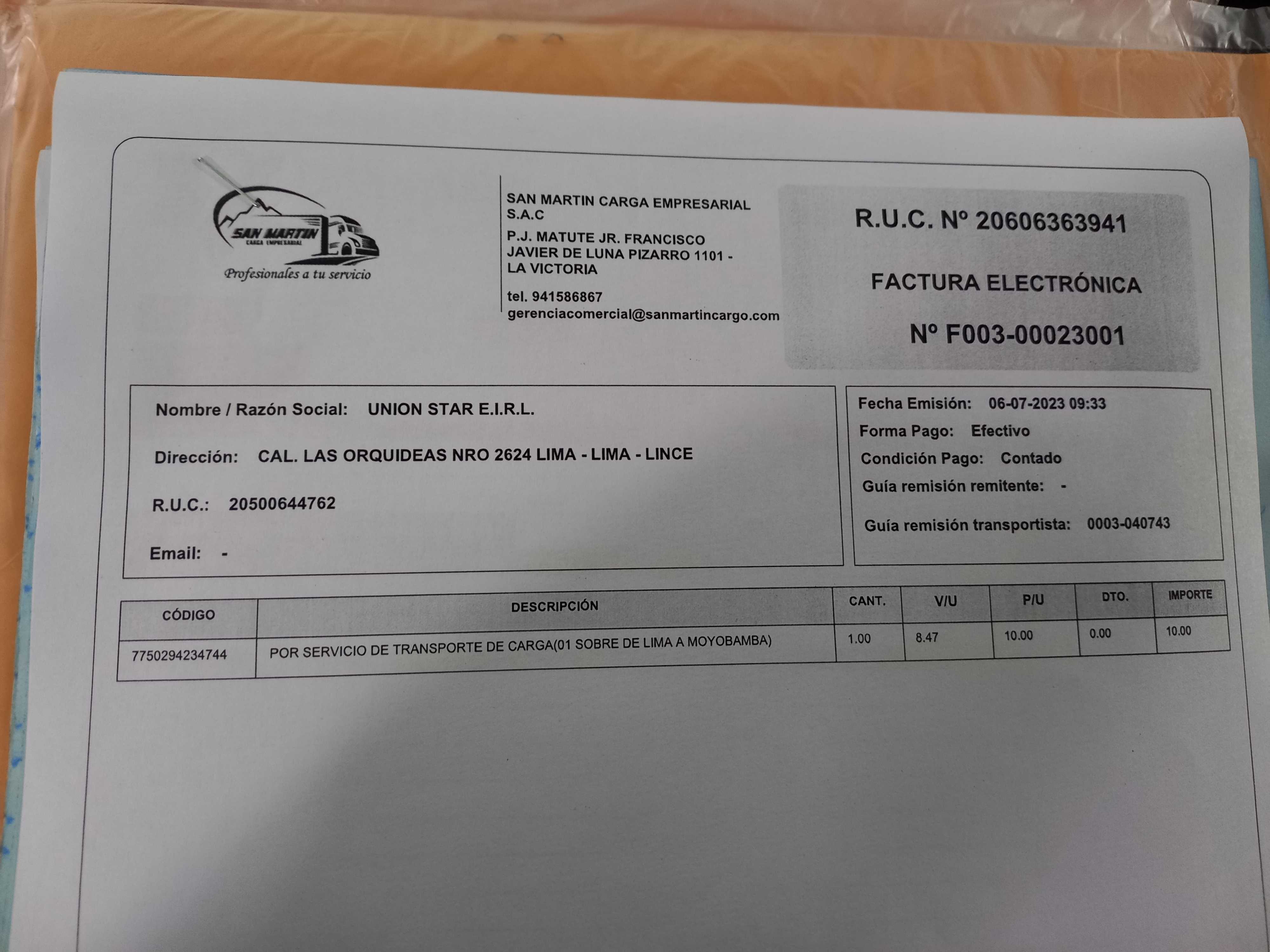 SAN MARTIN
CARGA EMPRESARIAL
Profesionales a tu servicio

SAN MARTIN CARGA EMPRESARIAL S.A.C
P.J. MATUTE JR. FRANCISCO JAVIER DE LUNA PIZARRO 1101 - LA VICTORIA
tel. 941586867
gerenciacomercial@sanmartincargo.com

R.U.C. Nº 20606363941
FACTURA ELECTRÓNICA
Nº F003-00023001

Nombre / Razón Social: UNION STAR E.I.R.L.
Dirección: CAL. LAS ORQUIDEAS NRO 2624 LIMA - LIMA - LINCE
R.U.C.: 20500644762
Email: -

Fecha Emisión: 06-07-2023 09:33
Forma Pago: Efectivo
Condición Pago: Contado
Guía remisión remitente: -
Guía remisión transportista: 0003-040743

| CÓDIGO | DESCRIPCIÓN | CANT. | V/U | P/U | DTO. | IMPORTE |
|---|---|---|---|---|---|---|
| 7750294234744 | POR SERVICIO DE TRANSPORTE DE CARGA(01 SOBRE DE LIMA A MOYOBAMBA) | 1.00 | 8.47 | 10.00 | 0.00 | 10.00 |